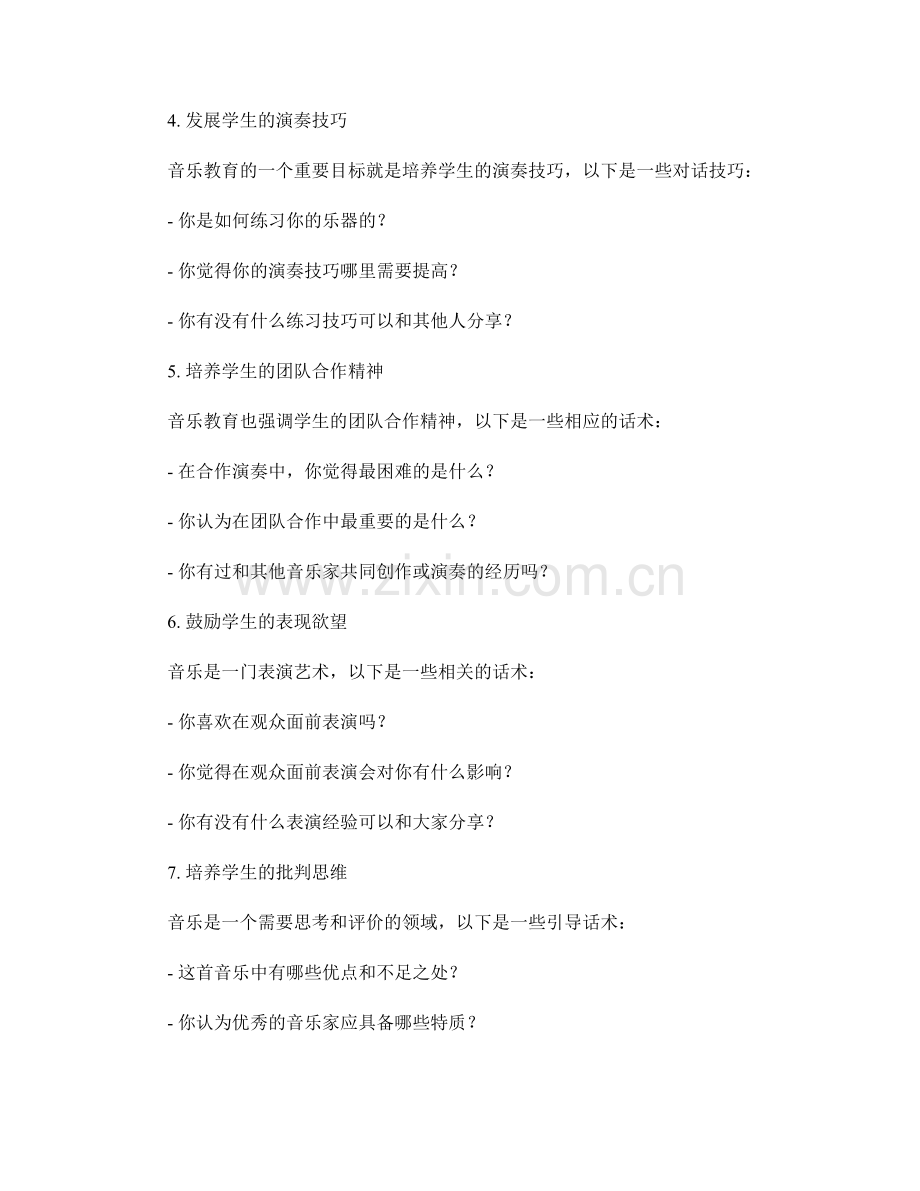 4. 发展学生的演奏技巧

音乐教育的一个重要目标就是培养学生的演奏技巧，以下是一些对话技巧：

- 你是如何练习你的乐器的？

- 你觉得你的演奏技巧哪里需要提高？

- 你有没有什么练习技巧可以和其他人分享？

5. 培养学生的团队合作精神

音乐教育也强调学生的团队合作精神，以下是一些相应的话术：

- 在合作演奏中，你觉得最困难的是什么？

- 你认为在团队合作中最重要的是什么？

- 你有过和其他音乐家共同创作或演奏的经历吗？

www.zixin.com.cn

6. 鼓励学生的表现欲望

音乐是一门表演艺术，以下是一些相关的话术：

- 你喜欢在观众面前表演吗？

- 你觉得在观众面前表演会对你有什么影响？

- 你有没有什么表演经验可以和大家分享？

7. 培养学生的批判思维

音乐是一个需要思考和评价的领域，以下是一些引导话术：

- 这首音乐中有哪些优点和不足之处？

- 你认为优秀的音乐家应具备哪些特质？